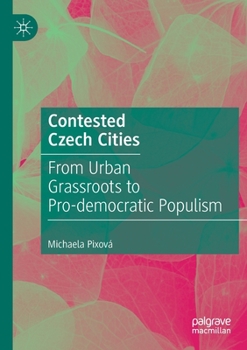 Contested Czech Cities

From Urban Grassroots to Pro-democratic Populism

Michaela Pixová

palgrave macmillan